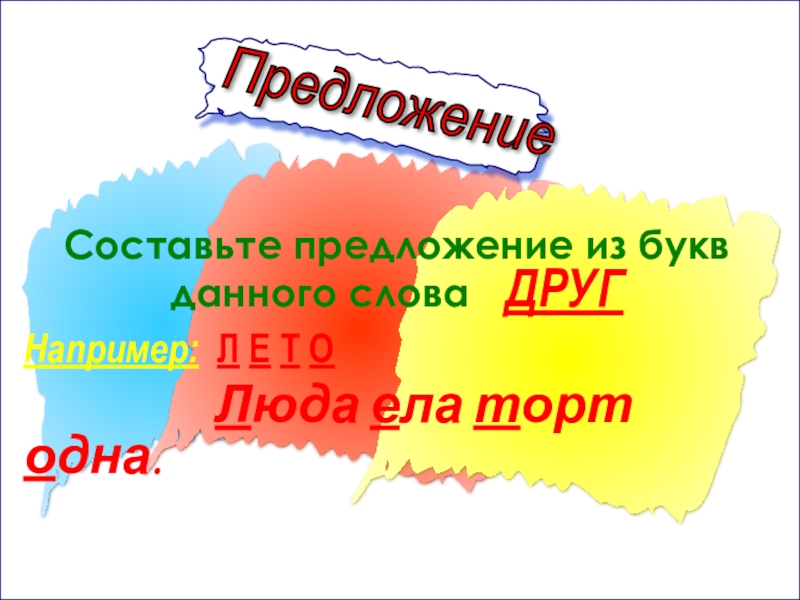 Предложение

Составьте предложение из букв данного слова ДРУГ

Например: Л Е Т О

Люда ела торт одна.